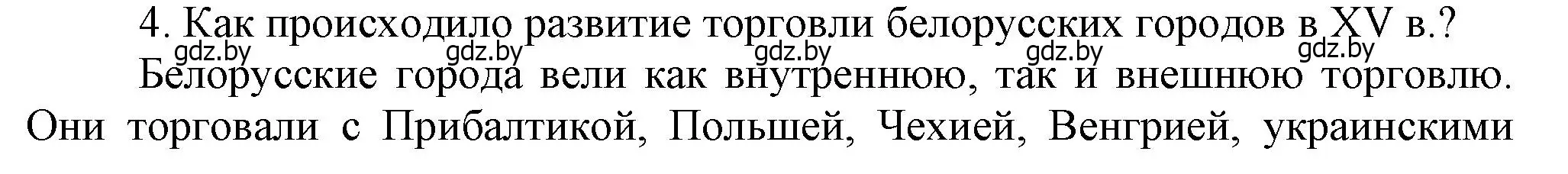 4. Как происходило развитие торговли белорусских городов в XV в.?

gdz.by gdz.by gdz.by gdz.by gdz.by

Белорусские города вели как внутреннюю, так и внешнюю торговлю. Они торговали с Прибалтикой, Польшей, Чехией, Венгрией, украинскими